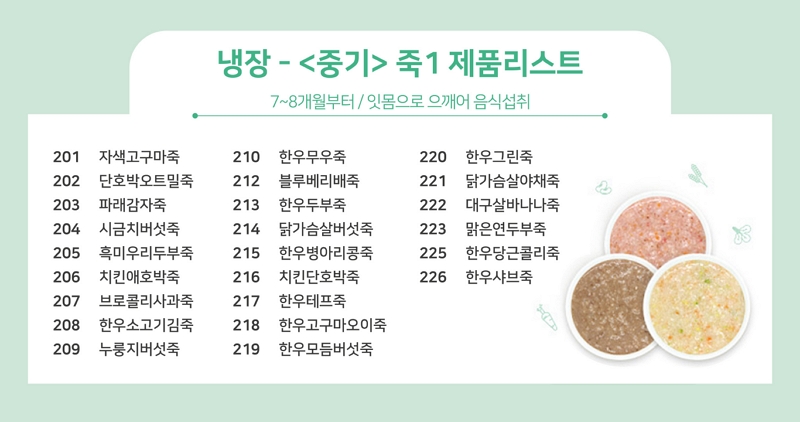 냉장 - <중기> 죽1 제품리스트

7~8개월부터 / 잇몸으로 으깨어 음식섭취

201 자색고구마죽
202 단호박오트밀죽
203 파래감자죽
204 시금치버섯죽
205 흑미우리두부죽
206 치킨애호박죽
207 브로콜리사과죽
208 한우소고기김죽
209 누룽지버섯죽

210 한우무우죽
212 블루베리배죽
213 한우두부죽
214 닭가슴살버섯죽
215 한우병아리콩죽
216 치킨단호박죽
217 한우테프죽
218 한우고구마오이죽
219 한우모듬버섯죽

220 한우그린죽
221 닭가슴살야채죽
222 대구살바나나죽
223 맑은연두부죽
225 한우당근콜리죽
226 한우샤브죽